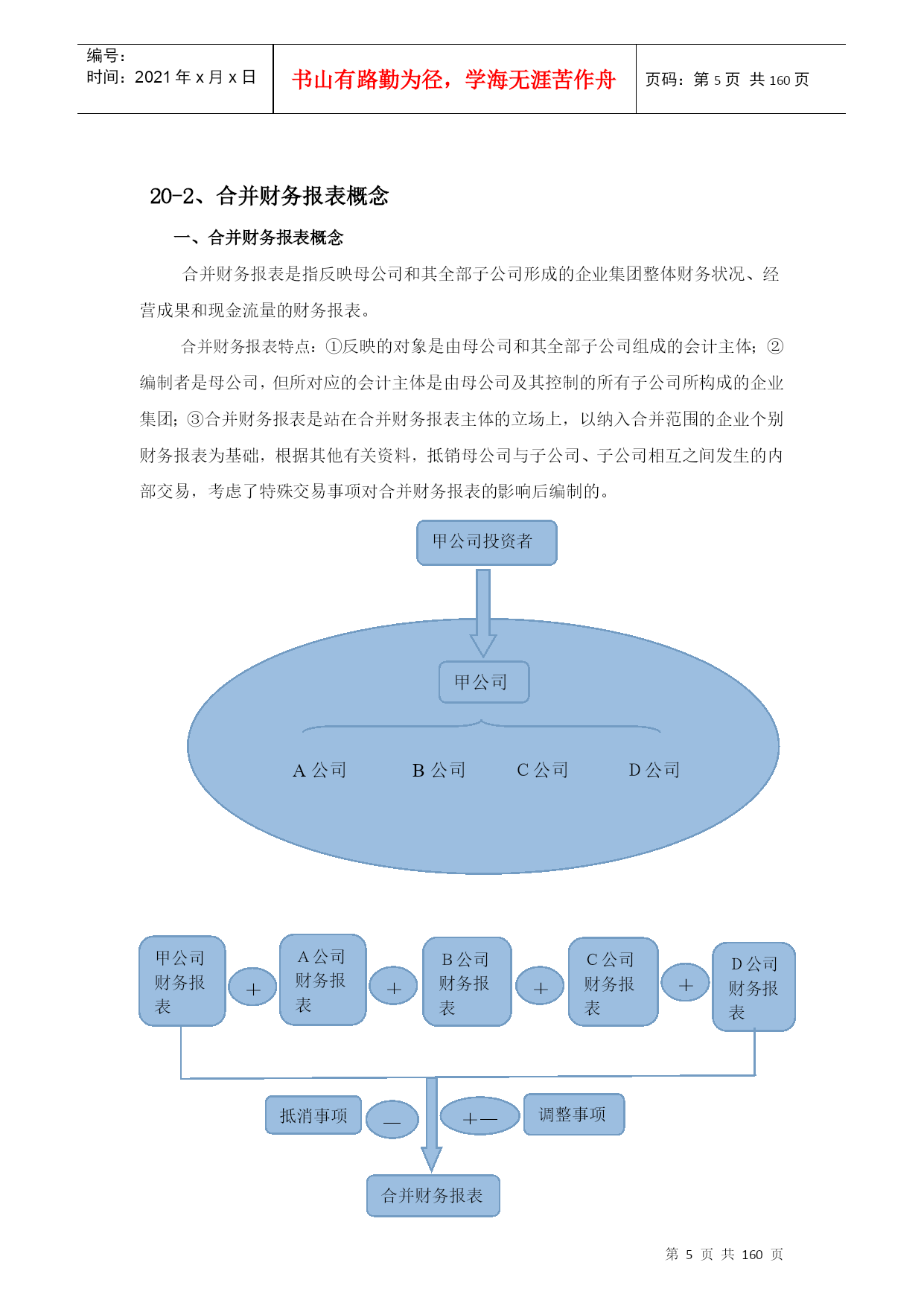 编号：
时间：2021 年 x 月 x 日

书山有路勤为径，学海无涯苦作舟

页码：第 5 页 共 160 页

20-2、合并财务报表概念

一、合并财务报表概念

合并财务报表是指反映母公司和其全部子公司形成的企业集团整体财务状况、经营成果和现金流量的财务报表。

合并财务报表特点：①反映的对象是由母公司和其全部子公司组成的会计主体；②编制者是母公司，但所对应的会计主体是由母公司及其控制的所有子公司所构成的企业集团；③合并财务报表是站在合并财务报表主体的立场上，以纳入合并范围的企业个别财务报表为基础，根据其他有关资料，抵销母公司与子公司、子公司相互之间发生的内部交易，考虑了特殊交易事项对合并财务报表的影响后编制的。

甲公司投资者

甲公司

A 公司 B 公司 C 公司 D 公司

甲公司财务报表 + A 公司财务报表 + B 公司财务报表 + C 公司财务报表 + D 公司财务报表

抵消事项 — +— 调整事项

合并财务报表

第 5 页 共 160 页